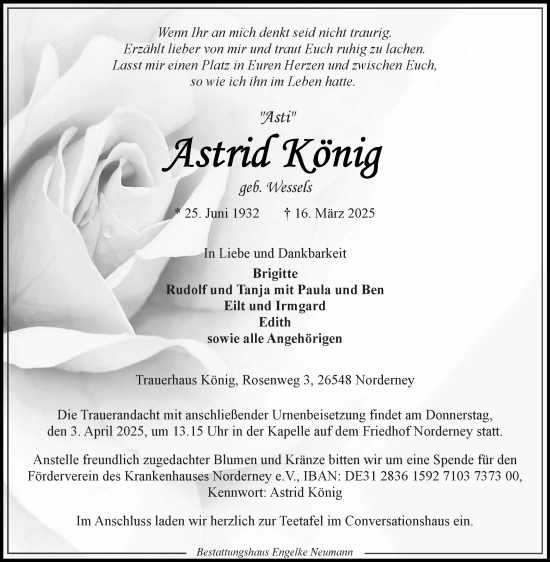 Wenn Ihr an mich denkt seid nicht traurig.
Erzählt lieber von mir und traut Euch ruhig zu lachen.
Lasst mir einen Platz in Euren Herzen und zwischen Euch,
so wie ich ihn im Leben hatte.

"Asti"

Astrid König

geb. Wessels

* 25. Juni 1932 † 16. März 2025

In Liebe und Dankbarkeit

Brigitte
Rudolf und Tanja mit Paula und Ben
Eilt und Irmgard
Edith
sowie alle Angehörigen

Trauerhaus König, Rosenweg 3, 26548 Norderney

Die Trauerandacht mit anschließender Urnenbeisetzung findet am Donnerstag, den 3. April 2025, um 13.15 Uhr in der Kapelle auf dem Friedhof Norderney statt.

Anstelle freundlich zugedachter Blumen und Kränze bitten wir um eine Spende für den Förderverein des Krankenhauses Norderney e.V., IBAN: DE31 2836 1592 7103 7373 00, Kennwort: Astrid König

Im Anschluss laden wir herzlich zur Teetafel im Conversationshaus ein.

Bestattungshaus Engelke Neumann